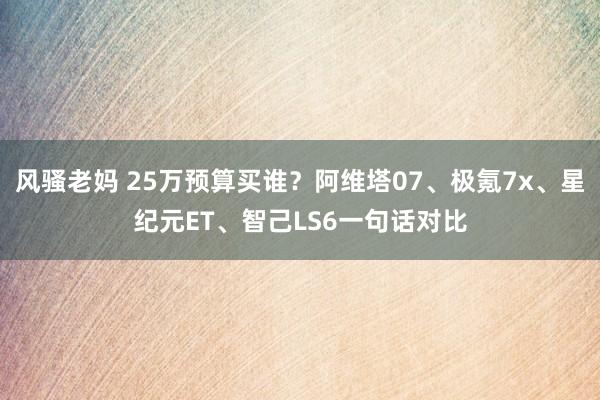 风骚老妈 25万预算买谁？阿维塔07、极氪7x、星纪元ET、智己LS6一句话对比